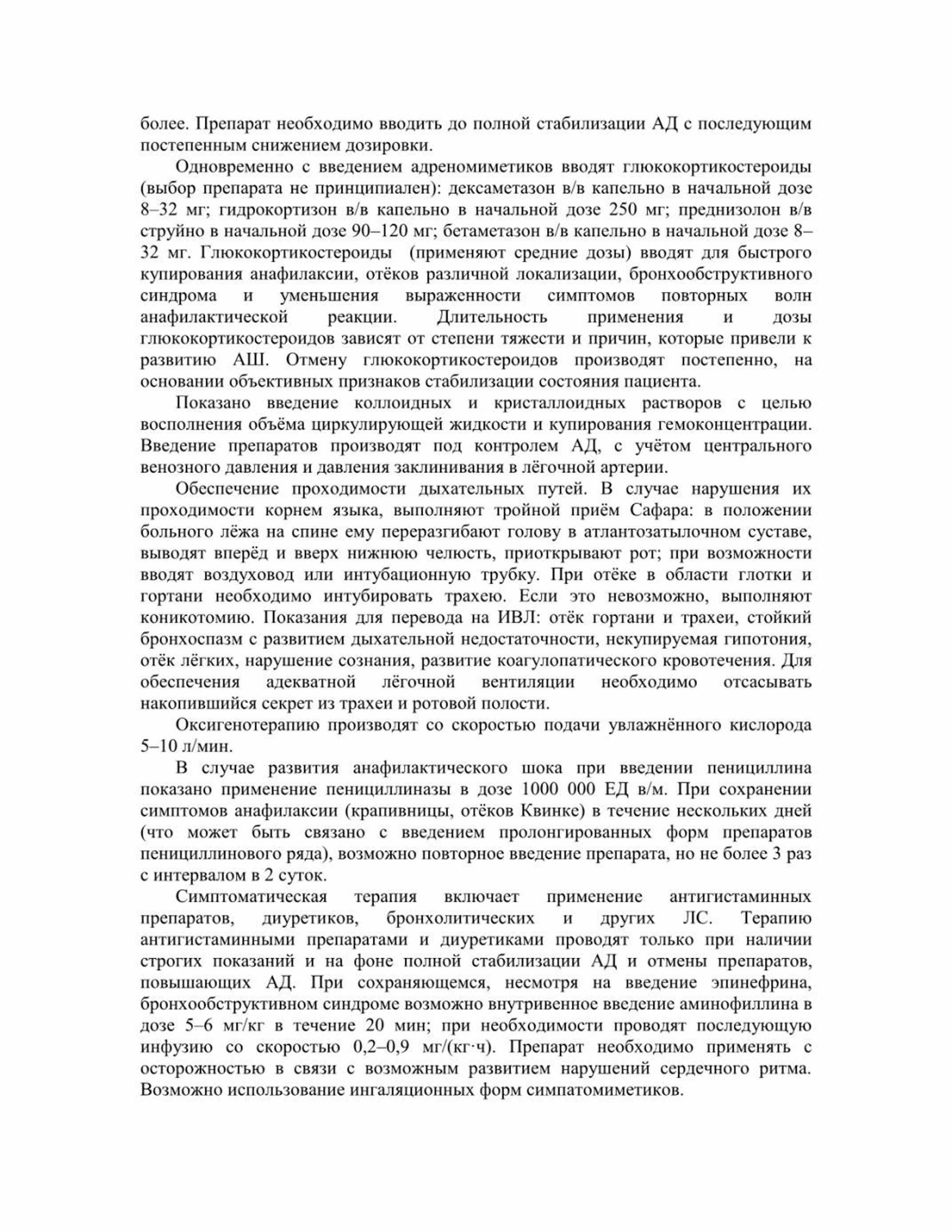 более. Препарат необходимо вводить до полной стабилизации АД с последующим постепенным снижением дозировки.

Одновременно с введением адреномиметиков вводят глюкокортикостероиды (выбор препарата не принципиален): дексаметазон в/в капельно в начальной дозе 8–32 мг; гидрокортизон в/в капельно в начальной дозе 250 мг; преднизолон в/в струйно в начальной дозе 90–120 мг; бетаметазон в/в капельно в начальной дозе 8–32 мг. Глюкокортикостероиды (применяют средние дозы) вводят для быстрого купирования анафилаксии, отёков различной локализации, бронхообструктивного синдрома и уменьшения выраженности симптомов повторных волн анафилактической реакции. Длительность применения и дозы глюкокортикостероидов зависят от степени тяжести и причин, которые привели к развитию АШ. Отмену глюкокортикостероидов производят постепенно, на основании объективных признаков стабилизации состояния пациента.

Показано введение коллоидных и кристаллоидных растворов с целью восполнения объёма циркулирующей жидкости и купирования гемоконцентрации. Введение препаратов производят под контролем АД, с учётом центрального венозного давления и давления заклинивания в лёгочной артерии.

Обеспечение проходимости дыхательных путей. В случае нарушения их проходимости корнем языка, выполняют тройной приём Сафара: в положении больного лёжа на спине ему переразгибают голову в атлантозатылочном суставе, выводят вперёд и вверх нижнюю челюсть, приоткрывают рот; при возможности вводят воздуховод или интубационную трубку. При отёке в области глотки и гортани необходимо интубировать трахею. Если это невозможно, выполняют коникотомию. Показания для перевода на ИВЛ: отёк гортани и трахеи, стойкий бронхоспазм с развитием дыхательной недостаточности, некупируемая гипотония, отёк лёгких, нарушение сознания, развитие коагулопатического кровотечения. Для обеспечения адекватной лёгочной вентиляции необходимо отсасывать накопившийся секрет из трахеи и ротовой полости.

Оксигенотерапию производят со скоростью подачи увлажнённого кислорода 5–10 л/мин.

В случае развития анафилактического шока при введении пенициллина показано применение пенициллиназы в дозе 1000 000 ЕД в/м. При сохранении симптомов анафилаксии (крапивницы, отёков Квинке) в течение нескольких дней (что может быть связано с введением пролонгированных форм препаратов пенициллинового ряда), возможно повторное введение препарата, но не более 3 раз с интервалом в 2 суток.

Симптоматическая терапия включает применение антигистаминных препаратов, диуретиков, бронхолитических и других ЛС. Терапию антигистаминными препаратами и диуретиками проводят только при наличии строгих показаний и на фоне полной стабилизации АД и отмены препаратов, повышающих АД. При сохраняющемся, несмотря на введение эпинефрина, бронхообструктивном синдроме возможно внутривенное введение аминофиллина в дозе 5–6 мг/кг в течение 20 мин; при необходимости проводят последующую инфузию со скоростью 0,2–0,9 мг/(кг·ч). Препарат необходимо применять с осторожностью в связи с возможным развитием нарушений сердечного ритма. Возможно использование ингаляционных форм симпатомиметиков.